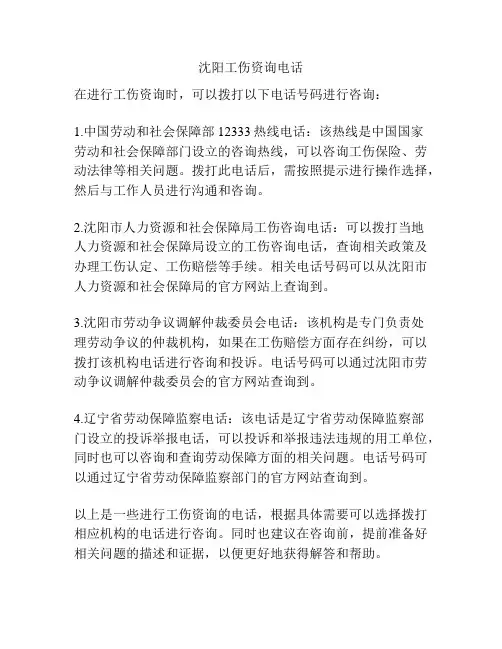 沈阳工伤资询电话

在进行工伤资询时，可以拨打以下电话号码进行咨询：

1.中国劳动和社会保障部 12333 热线电话：该热线是中国国家劳动和社会保障部门设立的咨询热线，可以咨询工伤保险、劳动法律等相关问题。拨打此电话后，需按照提示进行操作选择，然后与工作人员进行沟通和咨询。

2.沈阳市人力资源和社会保障局工伤咨询电话：可以拨打当地人力资源和社会保障局设立的工伤咨询电话，查询相关政策及办理工伤认定、工伤赔偿等手续。相关电话号码可以从沈阳市人力资源和社会保障局的官方网站上查询到。

3.沈阳市劳动争议调解仲裁委员会电话：该机构是专门负责处理劳动争议的仲裁机构，如果在工伤赔偿方面存在纠纷，可以拨打该机构电话进行咨询和投诉。电话号码可以通过沈阳市劳动争议调解仲裁委员会的官方网站查询到。

4.辽宁省劳动保障监察电话：该电话是辽宁省劳动保障监察部门设立的投诉举报电话，可以投诉和举报违法违规的用工单位，同时也可以咨询和查询劳动保障方面的相关问题。电话号码可以通过辽宁省劳动保障监察部门的官方网站查询到。

以上是一些进行工伤资询的电话，根据具体需要可以选择拨打相应机构的电话进行咨询。同时也建议在咨询前，提前准备好相关问题的描述和证据，以便更好地获得解答和帮助。